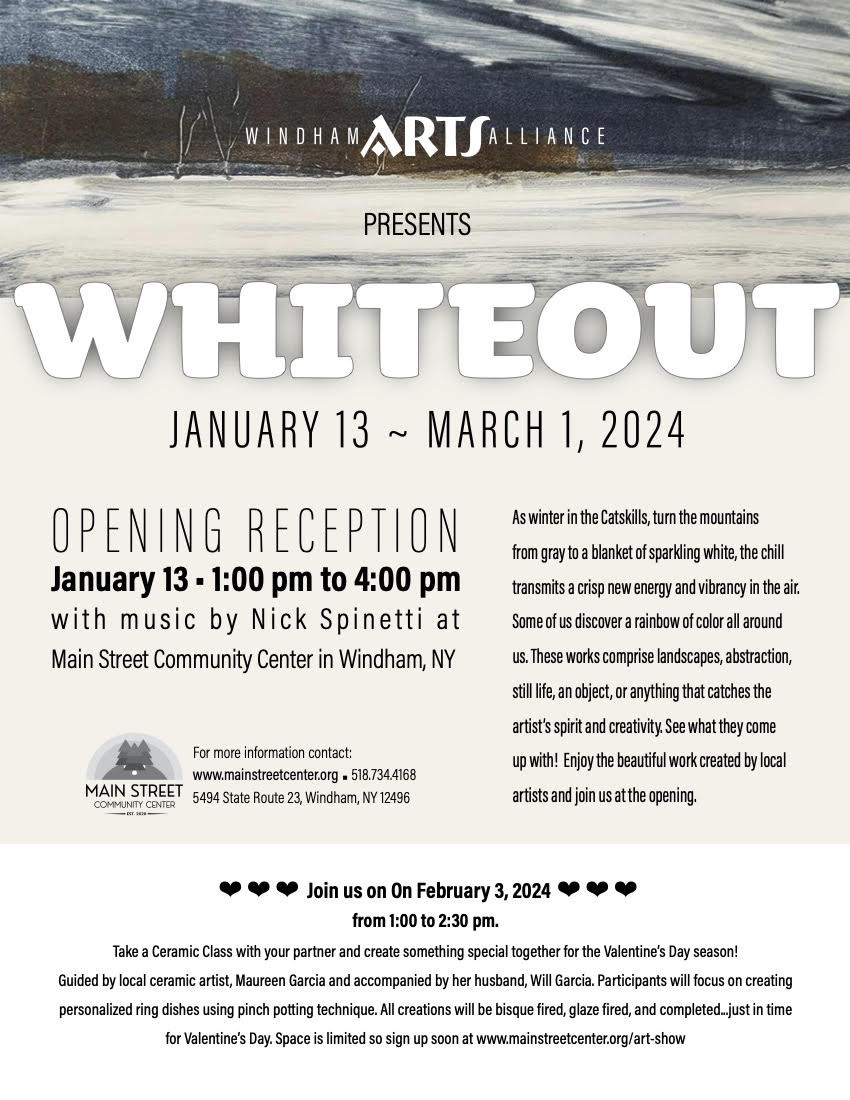 WINDHAM ARTS ALLIANCE

PRESENTS

WHITEOUT

JANUARY 13 ~ MARCH 1, 2024

OPENING RECEPTION
January 13 ▪ 1:00 pm to 4:00 pm
with music by Nick Spinetti at
Main Street Community Center in Windham, NY

MAIN STREET COMMUNITY CENTER EST. 2020

For more information contact:
www.mainstreetcenter.org ▪ 518.734.4168
5494 State Route 23, Windham, NY 12496

As winter in the Catskills, turn the mountains from gray to a blanket of sparkling white, the chill transmits a crisp new energy and vibrancy in the air. Some of us discover a rainbow of color all around us. These works comprise landscapes, abstraction, still life, an object, or anything that catches the artist's spirit and creativity. See what they come up with! Enjoy the beautiful work created by local artists and join us at the opening.

❤ ❤ ❤ Join us on On February 3, 2024 ❤ ❤ ❤
from 1:00 to 2:30 pm.

Take a Ceramic Class with your partner and create something special together for the Valentine's Day season! Guided by local ceramic artist, Maureen Garcia and accompanied by her husband, Will Garcia. Participants will focus on creating personalized ring dishes using pinch potting technique. All creations will be bisque fired, glaze fired, and completed...just in time for Valentine's Day. Space is limited so sign up soon at www.mainstreetcenter.org/art-show